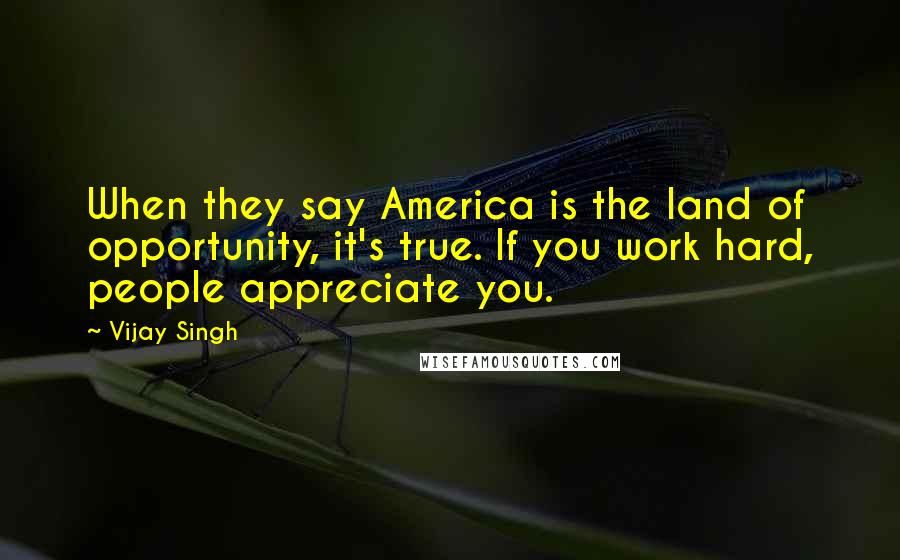 When they say America is the land of opportunity, it's true. If you work hard, people appreciate you.

~ Vijay Singh

WISEFAMOUSQUOTES.COM